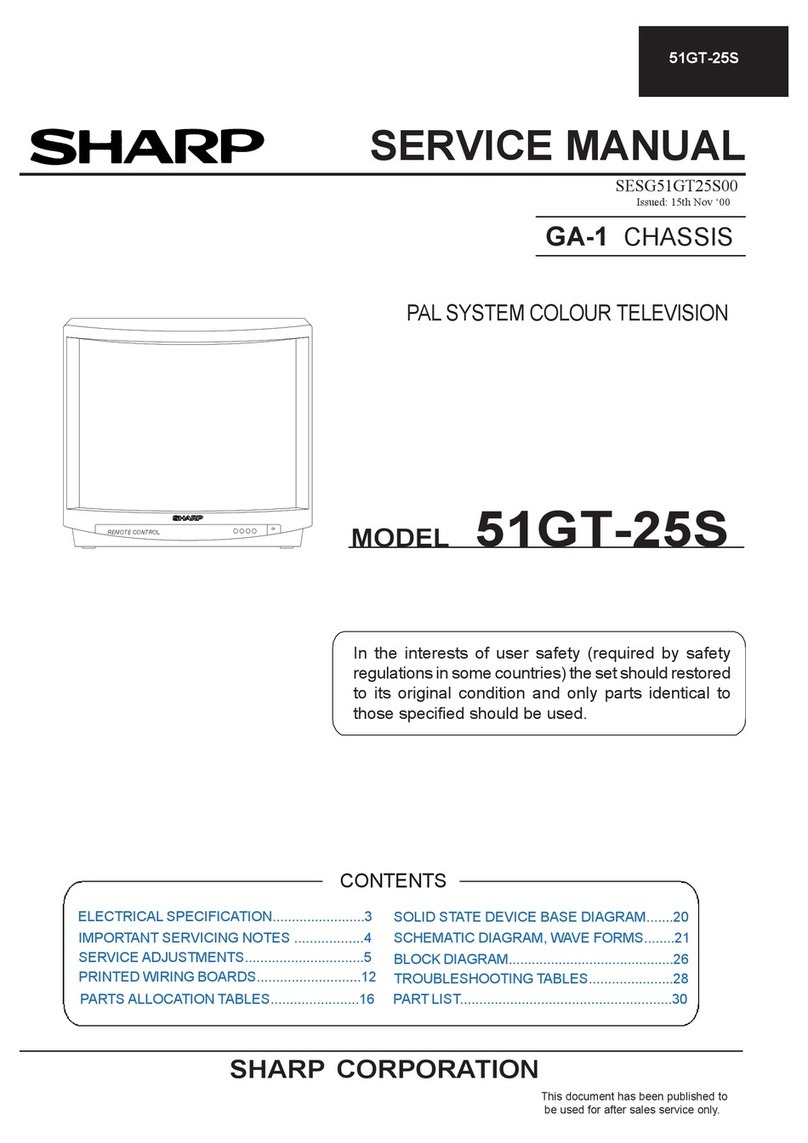 51GT-25S

SHARP

SERVICE MANUAL

SESG51GT25S00
Issued: 15th Nov '00

GA-1 CHASSIS

PAL SYSTEM COLOUR TELEVISION

SHARP
REMOTE CONTROL

MODEL 51GT-25S

In the interests of user safety (required by safety regulations in some countries) the set should restored to its original condition and only parts identical to those specified should be used.

CONTENTS

ELECTRICAL SPECIFICATION........................3
IMPORTANT SERVICING NOTES ..................4
SERVICE ADJUSTMENTS...............................5
PRINTED WIRING BOARDS...........................12
PARTS ALLOCATION TABLES.......................16

SOLID STATE DEVICE BASE DIAGRAM.......20
SCHEMATIC DIAGRAM, WAVE FORMS........21
BLOCK DIAGRAM...........................................26
TROUBLESHOOTING TABLES......................28
PART LIST.......................................................30

SHARP CORPORATION

This document has been published to be used for after sales service only.